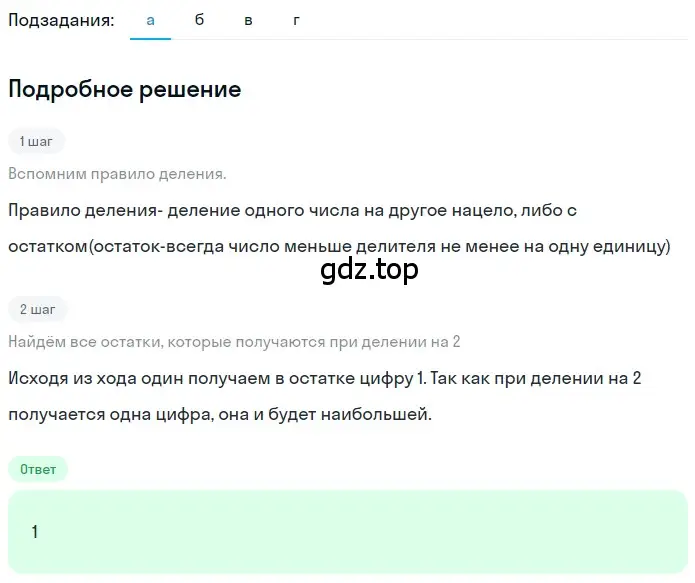 Подзадания: а б в г

Подробное решение

1 шаг

Вспомним правило деления.

Правило деления- деление одного числа на другое нацело, либо с остатком(остаток-всегда число меньше делителя не менее на одну единицу)

gdz.top

2 шаг

Найдём все остатки, которые получаются при делении на 2

Исходя из хода один получаем в остатке цифру 1. Так как при делении на 2 получается одна цифра, она и будет наибольшей.

Ответ

1